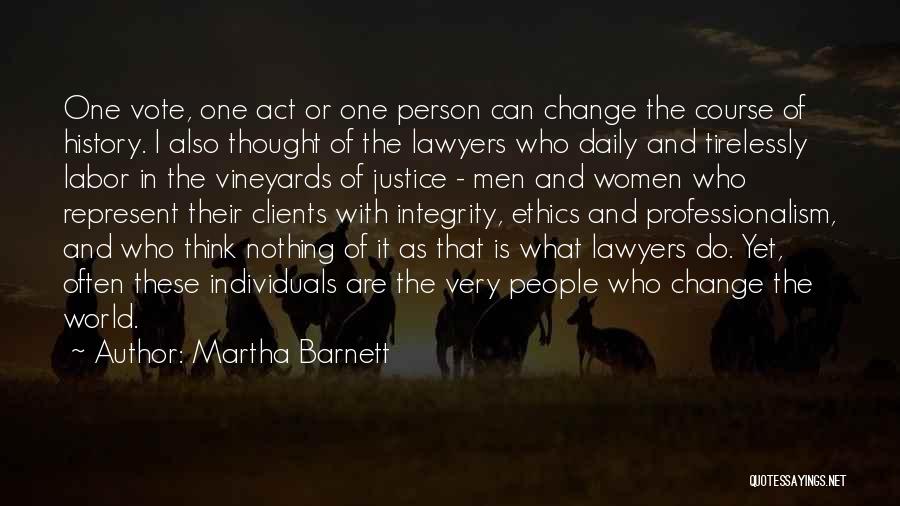 One vote, one act or one person can change the course of history. I also thought of the lawyers who daily and tirelessly labor in the vineyards of justice - men and women who represent their clients with integrity, ethics and professionalism, and who think nothing of it as that is what lawyers do. Yet, often these individuals are the very people who change the world.

~ Author: Martha Barnett

QUOTESSAYINGS.NET